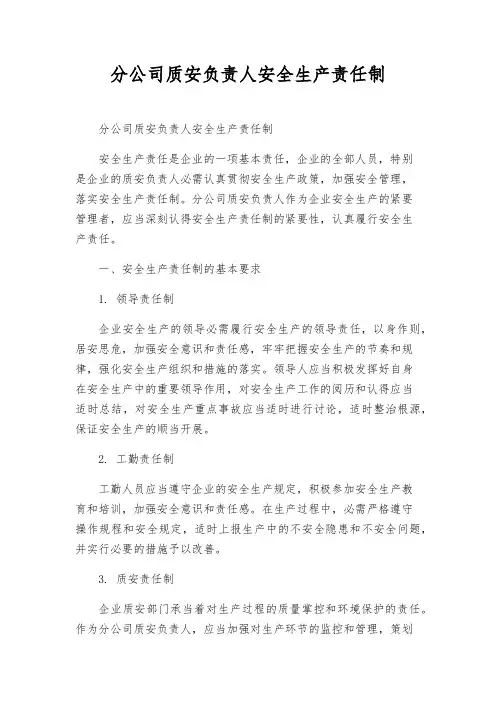 分公司质安负责人安全生产责任制

分公司质安负责人安全生产责任制

安全生产责任是企业的一项基本责任，企业的全部人员，特别是企业的质安负责人必需认真贯彻安全生产政策，加强安全管理，落实安全生产责任制。分公司质安负责人作为企业安全生产的紧要管理者，应当深刻认得安全生产责任制的紧要性，认真履行安全生产责任。

一、安全生产责任制的基本要求

1. 领导责任制

企业安全生产的领导必需履行安全生产的领导责任，以身作则，居安思危，加强安全意识和责任感，牢牢把握安全生产的节奏和规律，强化安全生产组织和措施的落实。领导人应当积极发挥好自身在安全生产中的重要领导作用，对安全生产工作的阅历和认得应当适时总结，对安全生产重点事故应当适时进行讨论，适时整治根源，保证安全生产的顺当开展。

2. 工勤责任制

工勤人员应当遵守企业的安全生产规定，积极参加安全生产教育和培训，加强安全意识和责任感。在生产过程中，必需严格遵守操作规程和安全规定，适时上报生产中的不安全隐患和不安全问题，并实行必要的措施予以改善。

3. 质安责任制

企业质安部门承当着对生产过程的质量掌控和环境保护的责任。作为分公司质安负责人，应当加强对生产环节的监控和管理，策划